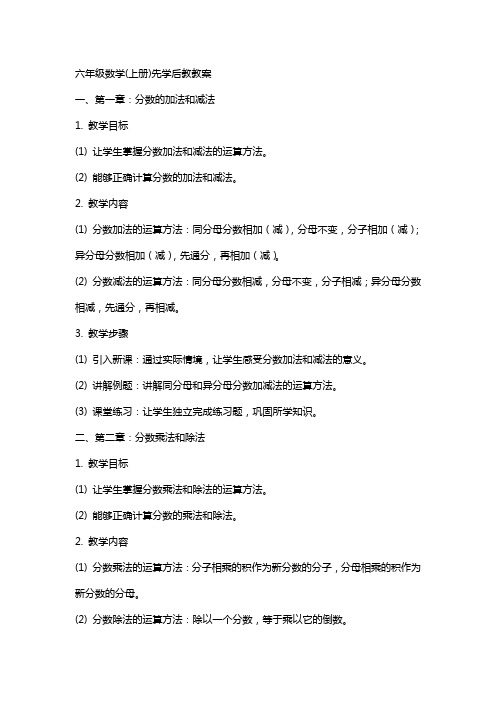 六年级数学(上册)先学后教教案

一、第一章：分数的加法和减法

1. 教学目标

(1) 让学生掌握分数加法和减法的运算方法。

(2) 能够正确计算分数的加法和减法。

2. 教学内容

(1) 分数加法的运算方法：同分母分数相加（减），分母不变，分子相加（减）；异分母分数相加（减），先通分，再相加（减）。

(2) 分数减法的运算方法：同分母分数相减，分母不变，分子相减；异分母分数相减，先通分，再相减。

3. 教学步骤

(1) 引入新课：通过实际情境，让学生感受分数加法和减法的意义。

(2) 讲解例题：讲解同分母和异分母分数加减法的运算方法。

(3) 课堂练习：让学生独立完成练习题，巩固所学知识。

二、第二章：分数乘法和除法

1. 教学目标

(1) 让学生掌握分数乘法和除法的运算方法。

(2) 能够正确计算分数的乘法和除法。

2. 教学内容

(1) 分数乘法的运算方法：分子相乘的积作为新分数的分子，分母相乘的积作为新分数的分母。

(2) 分数除法的运算方法：除以一个分数，等于乘以它的倒数。